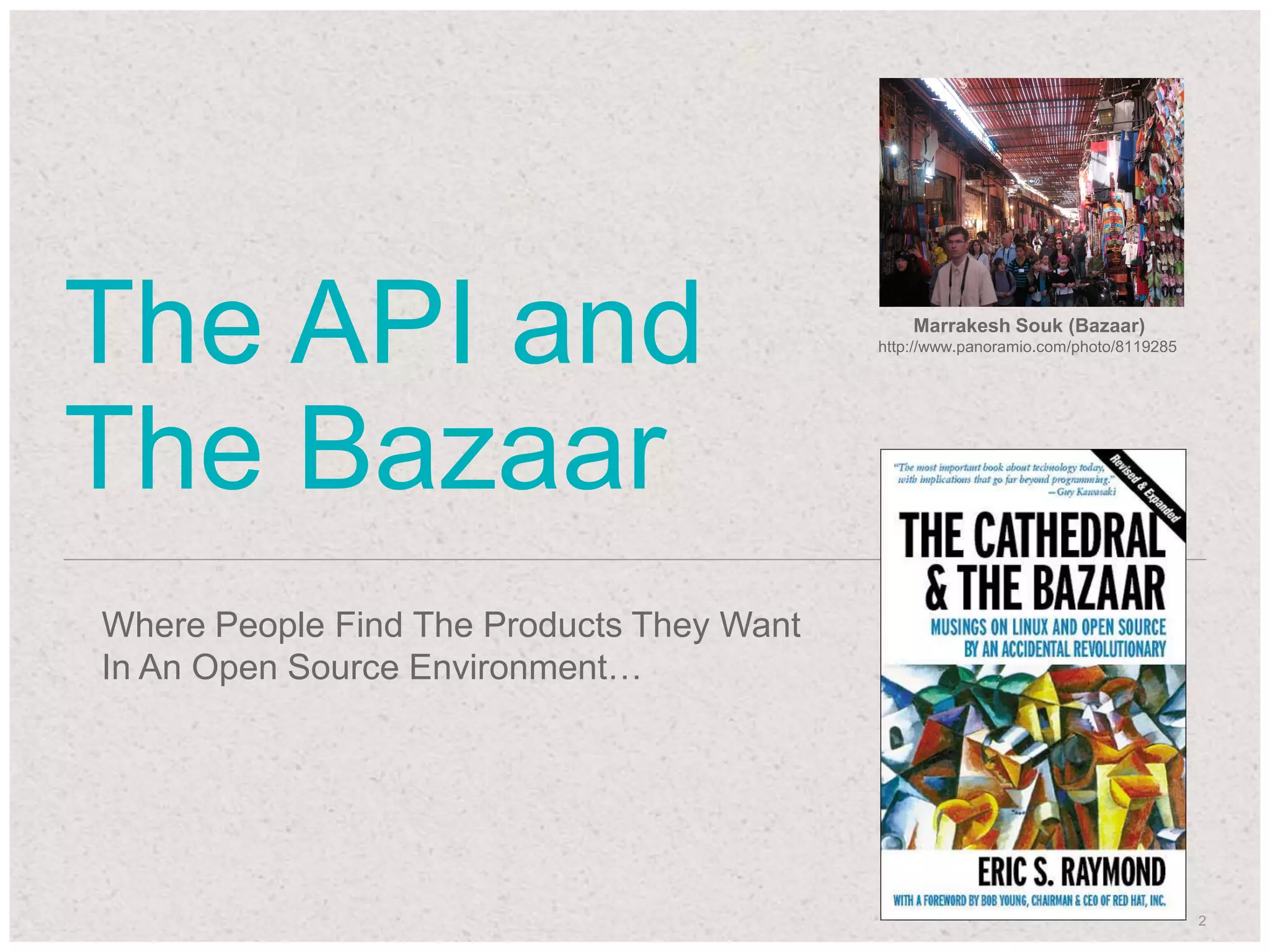 The API and The Bazaar

Where People Find The Products They Want In An Open Source Environment…

Marrakesh Souk (Bazaar)
http://www.panoramio.com/photo/8119285

"The most important book about technology today, with implications that go far beyond programming." —Guy Kawasaki

Revised & Expanded

THE CATHEDRAL & THE BAZAAR

MUSINGS ON LINUX AND OPEN SOURCE BY AN ACCIDENTAL REVOLUTIONARY

ERIC S. RAYMOND

WITH A FOREWORD BY BOB YOUNG, CHAIRMAN & CEO OF RED HAT, INC.

2